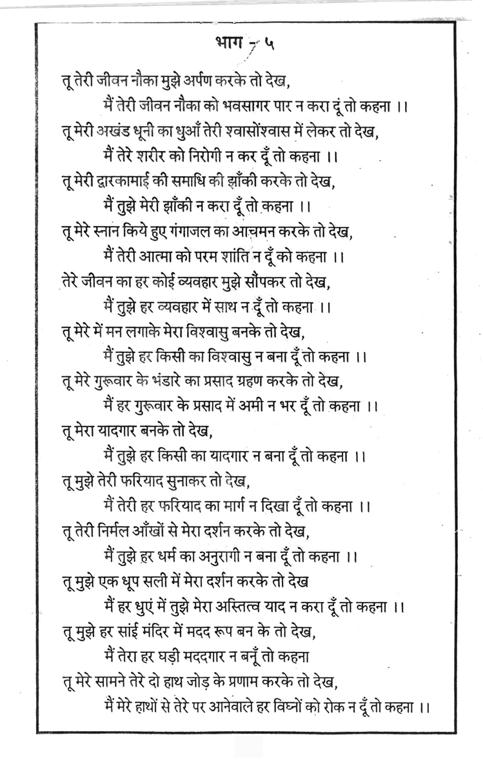 भाग - ५

तू तेरी जीवन नौका मुझे अर्पण करके तो देख,
मैं तेरी जीवन नौका को भवसागर पार न करा दूं तो कहना ।।
तू मेरी अखंड धूनी का धुआँ तेरी श्वासोंश्वास में लेकर तो देख,
मैं तेरे शरीर को निरोगी न कर दूँ तो कहना ।।
तू मेरी द्वारकामाई की समाधि की झाँकी करके तो देख,
मैं तुझे मेरी झाँकी न करा दूँ तो कहना ।।
तू मेरे स्नान किये हुए गंगाजल का आचमन करके तो देख,
मैं तेरी आत्मा को परम शांति न दूँ को कहना ।।
तेरे जीवन का हर कोई व्यवहार मुझे सौंपकर तो देख,
मैं तुझे हर व्यवहार में साथ न दूँ तो कहना ।।
तू मेरे में मन लगाके मेरा विश्वासु बनके तो देख,
मैं तुझे हर किसी का विश्वासु न बना दूँ तो कहना ।।
तू मेरे गुरूवार के भंडारे का प्रसाद ग्रहण करके तो देख,
मैं हर गुरूवार के प्रसाद में अमी न भर दूँ तो कहना ।।
तू मेरा यादगार बनके तो देख,
मैं तुझे हर किसी का यादगार न बना दूँ तो कहना ।।
तू मुझे तेरी फरियाद सुनाकर तो देख,
मैं तेरी हर फरियाद का मार्ग न दिखा दूँ तो कहना ।।
तू तेरी निर्मल आँखों से मेरा दर्शन करके तो देख,
मैं तुझे हर धर्म का अनुरागी न बना दूँ तो कहना ।।
तू मुझे एक धूप सली में मेरा दर्शन करके तो देख
मैं हर धुएं में तुझे मेरा अस्तित्व याद न करा दूँ तो कहना ।।
तू मुझे हर साई मंदिर में मदद रूप बन के तो देख,
मैं तेरा हर घड़ी मददगार न बनूँ तो कहना
तू मेरे सामने तेरे दो हाथ जोड़ के प्रणाम करके तो देख,
मैं मेरे हाथों से तेरे पर आनेवाले हर विघ्नों को रोक न दूँ तो कहना ।।